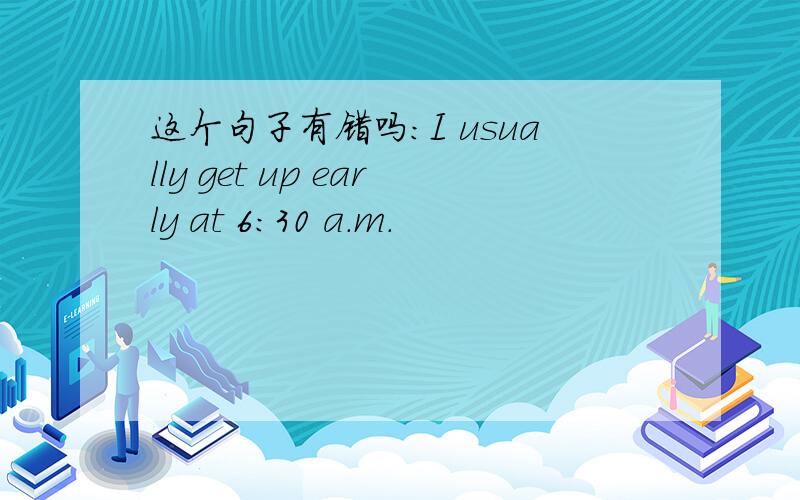 这个句子有错吗:I usually get up early at 6:30 a.m.

E-LEARNING